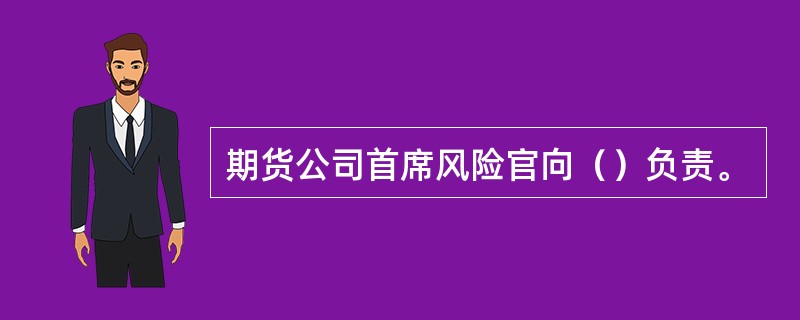 期货公司首席风险官向（）负责。